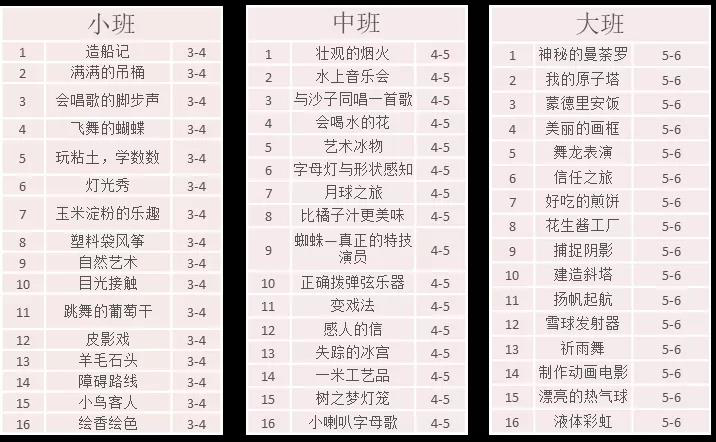 | 小班 | | |
|---|---|---|
| 1 | 造船记 | 3-4 |
| 2 | 满满的吊桶 | 3-4 |
| 3 | 会唱歌的脚步声 | 3-4 |
| 4 | 飞舞的蝴蝶 | 3-4 |
| 5 | 玩粘土，学数数 | 3-4 |
| 6 | 灯光秀 | 3-4 |
| 7 | 玉米淀粉的乐趣 | 3-4 |
| 8 | 塑料袋风筝 | 3-4 |
| 9 | 自然艺术 | 3-4 |
| 10 | 目光接触 | 3-4 |
| 11 | 跳舞的葡萄干 | 3-4 |
| 12 | 皮影戏 | 3-4 |
| 13 | 羊毛石头 | 3-4 |
| 14 | 障碍路线 | 3-4 |
| 15 | 小鸟客人 | 3-4 |
| 16 | 绘香绘色 | 3-4 |

| 中班 | | |
|---|---|---|
| 1 | 壮观的烟火 | 4-5 |
| 2 | 水上音乐会 | 4-5 |
| 3 | 与沙子同唱一首歌 | 4-5 |
| 4 | 会喝水的花 | 4-5 |
| 5 | 艺术冰物 | 4-5 |
| 6 | 字母灯与形状感知 | 4-5 |
| 7 | 月球之旅 | 4-5 |
| 8 | 比橘子汁更美味 | 4-5 |
| 9 | 蜘蛛—真正的特技演员 | 4-5 |
| 10 | 正确拨弹弦乐器 | 4-5 |
| 11 | 变戏法 | 4-5 |
| 12 | 感人的信 | 4-5 |
| 13 | 失踪的冰宫 | 4-5 |
| 14 | 一米工艺品 | 4-5 |
| 15 | 树之梦灯笼 | 4-5 |
| 16 | 小喇叭字母歌 | 4-5 |

| 大班 | | |
|---|---|---|
| 1 | 神秘的曼荼罗 | 5-6 |
| 2 | 我的原子塔 | 5-6 |
| 3 | 蒙德里安饭 | 5-6 |
| 4 | 美丽的画框 | 5-6 |
| 5 | 舞龙表演 | 5-6 |
| 6 | 信任之旅 | 5-6 |
| 7 | 好吃的煎饼 | 5-6 |
| 8 | 花生酱工厂 | 5-6 |
| 9 | 捕捉阴影 | 5-6 |
| 10 | 建造斜塔 | 5-6 |
| 11 | 扬帆起航 | 5-6 |
| 12 | 雪球发射器 | 5-6 |
| 13 | 祈雨舞 | 5-6 |
| 14 | 制作动画电影 | 5-6 |
| 15 | 漂亮的热气球 | 5-6 |
| 16 | 液体彩虹 | 5-6 |